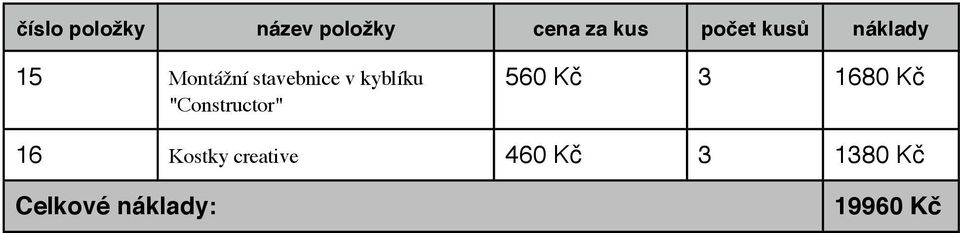 | číslo položky | název položky | cena za kus | počet kusů | náklady |
|---|---|---|---|---|
| 15 | Montážní stavebnice v kyblíku "Constructor" | 560 Kč | 3 | 1680 Kč |
| 16 | Kostky creative | 460 Kč | 3 | 1380 Kč |
| Celkové náklady: | | | | 19960 Kč |